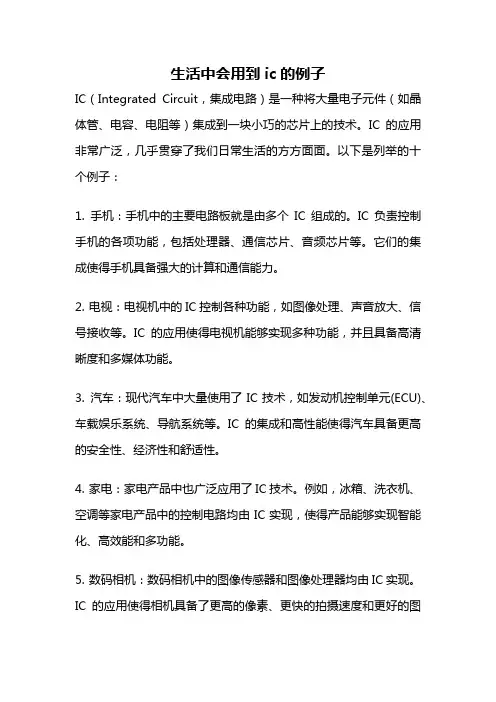 生活中会用到 ic 的例子

IC（Integrated Circuit，集成电路）是一种将大量电子元件（如晶体管、电容、电阻等）集成到一块小巧的芯片上的技术。IC 的应用非常广泛，几乎贯穿了我们日常生活的方方面面。以下是列举的十个例子：

1. 手机：手机中的主要电路板就是由多个 IC 组成的。IC 负责控制手机的各项功能，包括处理器、通信芯片、音频芯片等。它们的集成使得手机具备强大的计算和通信能力。

2. 电视：电视机中的 IC 控制各种功能，如图像处理、声音放大、信号接收等。IC 的应用使得电视机能够实现多种功能，并且具备高清晰度和多媒体功能。

3. 汽车：现代汽车中大量使用了 IC 技术，如发动机控制单元(ECU)、车载娱乐系统、导航系统等。IC 的集成和高性能使得汽车具备更高的安全性、经济性和舒适性。

4. 家电：家电产品中也广泛应用了 IC 技术。例如，冰箱、洗衣机、空调等家电产品中的控制电路均由 IC 实现，使得产品能够实现智能化、高效能和多功能。

5. 数码相机：数码相机中的图像传感器和图像处理器均由 IC 实现。IC 的应用使得相机具备了更高的像素、更快的拍摄速度和更好的图